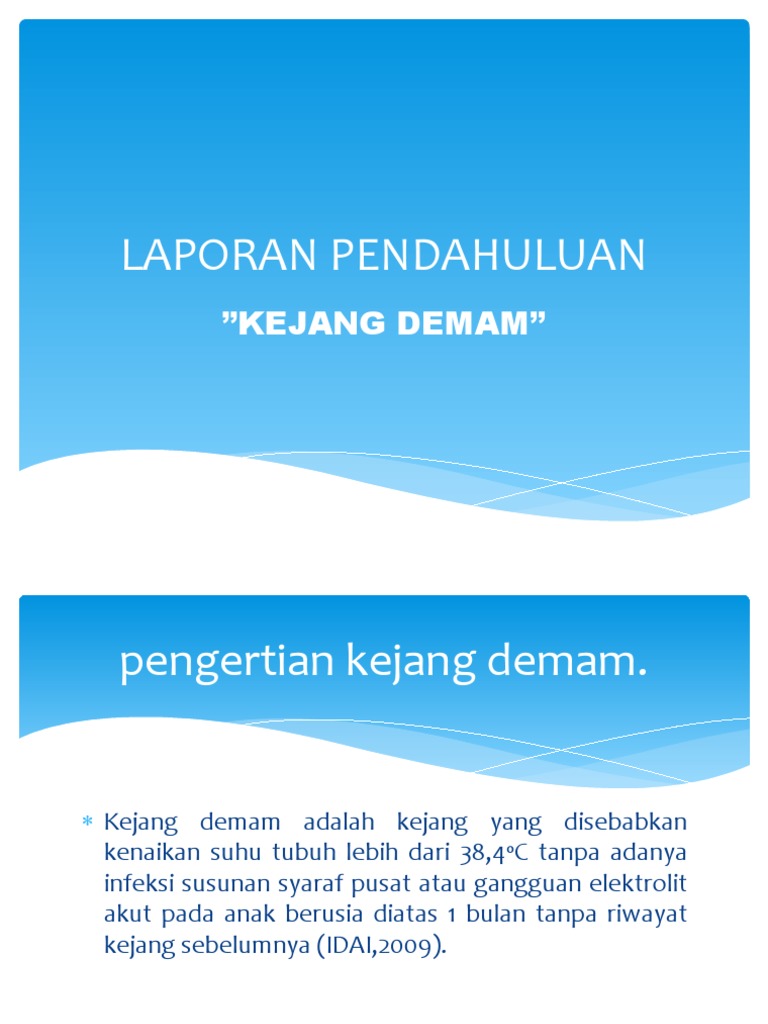 LAPORAN PENDAHULUAN

”KEJANG DEMAM”

pengertian kejang demam.

* Kejang demam adalah kejang yang disebabkan kenaikan suhu tubuh lebih dari 38,4ºC tanpa adanya infeksi susunan syaraf pusat atau gangguan elektrolit akut pada anak berusia diatas 1 bulan tanpa riwayat kejang sebelumnya (IDAI,2009).